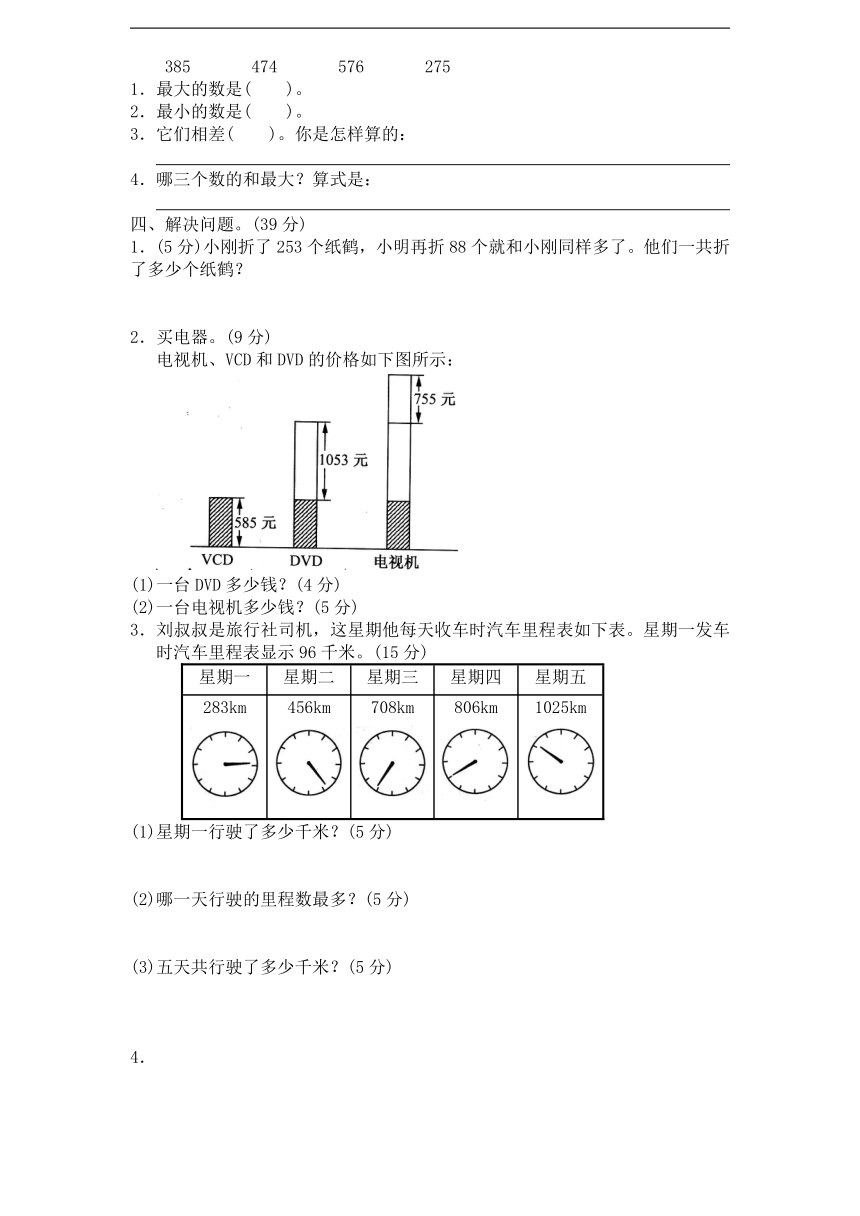 385　　474　　576　　275

1．最大的数是(　　)。

2．最小的数是(　　)。

3．它们相差(　　)。你是怎样算的：

4．哪三个数的和最大？算式是：

四、解决问题。(39 分)

1．(5 分)小刚折了 253 个纸鹤，小明再折 88 个就和小刚同样多了。他们一共折了多少个纸鹤？

2．买电器。(9 分)

电视机、VCD 和 DVD 的价格如下图所示：

755 元

1053 元

585 元

VCD　　DVD　　电视机

(1)一台 DVD 多少钱？(4 分)

(2)一台电视机多少钱？(5 分)

3．刘叔叔是旅行社司机，这星期他每天收车时汽车里程表如下表。星期一发车时汽车里程表显示 96 千米。(15 分)

| 星期一 | 星期二 | 星期三 | 星期四 | 星期五 |
|---|---|---|---|---|
| 283km | 456km | 708km | 806km | 1025km |

(1)星期一行驶了多少千米？(5 分)

(2)哪一天行驶的里程数最多？(5 分)

(3)五天共行驶了多少千米？(5 分)

4．